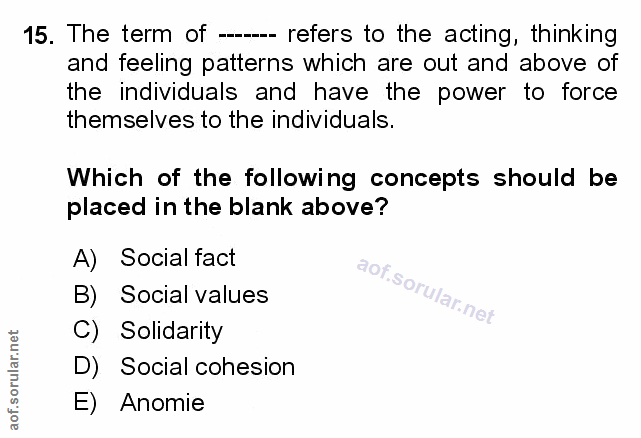 15. The term of ------- refers to the acting, thinking and feeling patterns which are out and above of the individuals and have the power to force themselves to the individuals.

Which of the following concepts should be placed in the blank above?

A) Social fact
B) Social values
C) Solidarity
D) Social cohesion
E) Anomie

aof.sorular.net